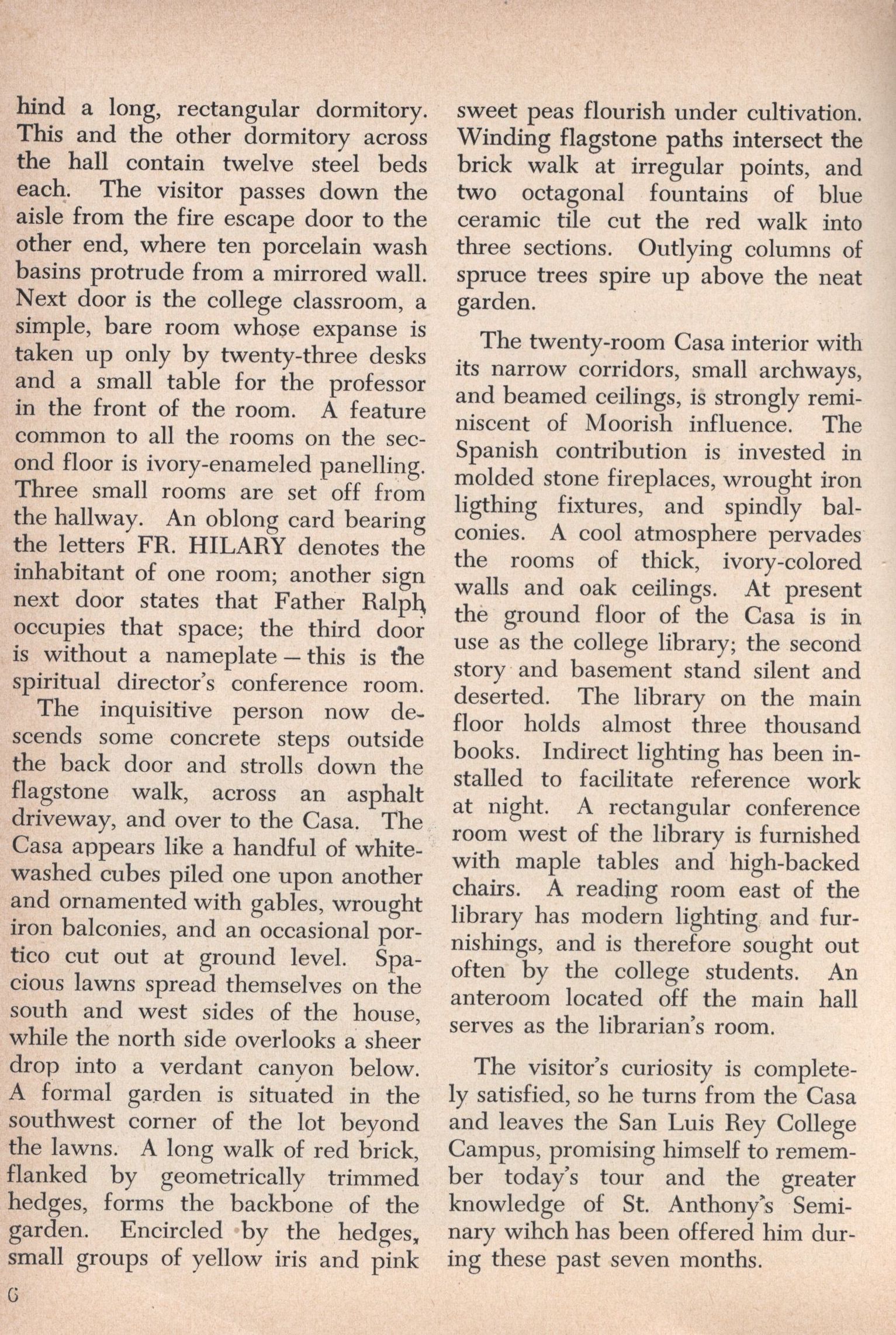 hind a long, rectangular dormitory. This and the other dormitory across the hall contain twelve steel beds each. The visitor passes down the aisle from the fire escape door to the other end, where ten porcelain wash basins protrude from a mirrored wall. Next door is the college classroom, a simple, bare room whose expanse is taken up only by twenty-three desks and a small table for the professor in the front of the room. A feature common to all the rooms on the second floor is ivory-enameled panelling. Three small rooms are set off from the hallway. An oblong card bearing the letters FR. HILARY denotes the inhabitant of one room; another sign next door states that Father Ralph occupies that space; the third door is without a nameplate — this is the spiritual director's conference room.
The inquisitive person now descends some concrete steps outside the back door and strolls down the flagstone walk, across an asphalt driveway, and over to the Casa. The Casa appears like a handful of whitewashed cubes piled one upon another and ornamented with gables, wrought iron balconies, and an occasional portico cut out at ground level. Spacious lawns spread themselves on the south and west sides of the house, while the north side overlooks a sheer drop into a verdant canyon below. A formal garden is situated in the southwest corner of the lot beyond the lawns. A long walk of red brick, flanked by geometrically trimmed hedges, forms the backbone of the garden. Encircled by the hedges, small groups of yellow iris and pink sweet peas flourish under cultivation. Winding flagstone paths intersect the brick walk at irregular points, and two octagonal fountains of blue ceramic tile cut the red walk into three sections. Outlying columns of spruce trees spire up above the neat garden.

The twenty-room Casa interior with its narrow corridors, small archways, and beamed ceilings, is strongly reminiscent of Moorish influence. The Spanish contribution is invested in molded stone fireplaces, wrought iron ligthing fixtures, and spindly balconies. A cool atmosphere pervades the rooms of thick, ivory-colored walls and oak ceilings. At present the ground floor of the Casa is in use as the college library; the second story and basement stand silent and deserted. The library on the main floor holds almost three thousand books. Indirect lighting has been installed to facilitate reference work at night. A rectangular conference room west of the library is furnished with maple tables and high-backed chairs. A reading room east of the library has modern lighting and furnishings, and is therefore sought out often by the college students. An anteroom located off the main hall serves as the librarian's room.

The visitor's curiosity is completely satisfied, so he turns from the Casa and leaves the San Luis Rey College Campus, promising himself to remember today's tour and the greater knowledge of St. Anthony's Seminary wihch has been offered him during these past seven months.

6